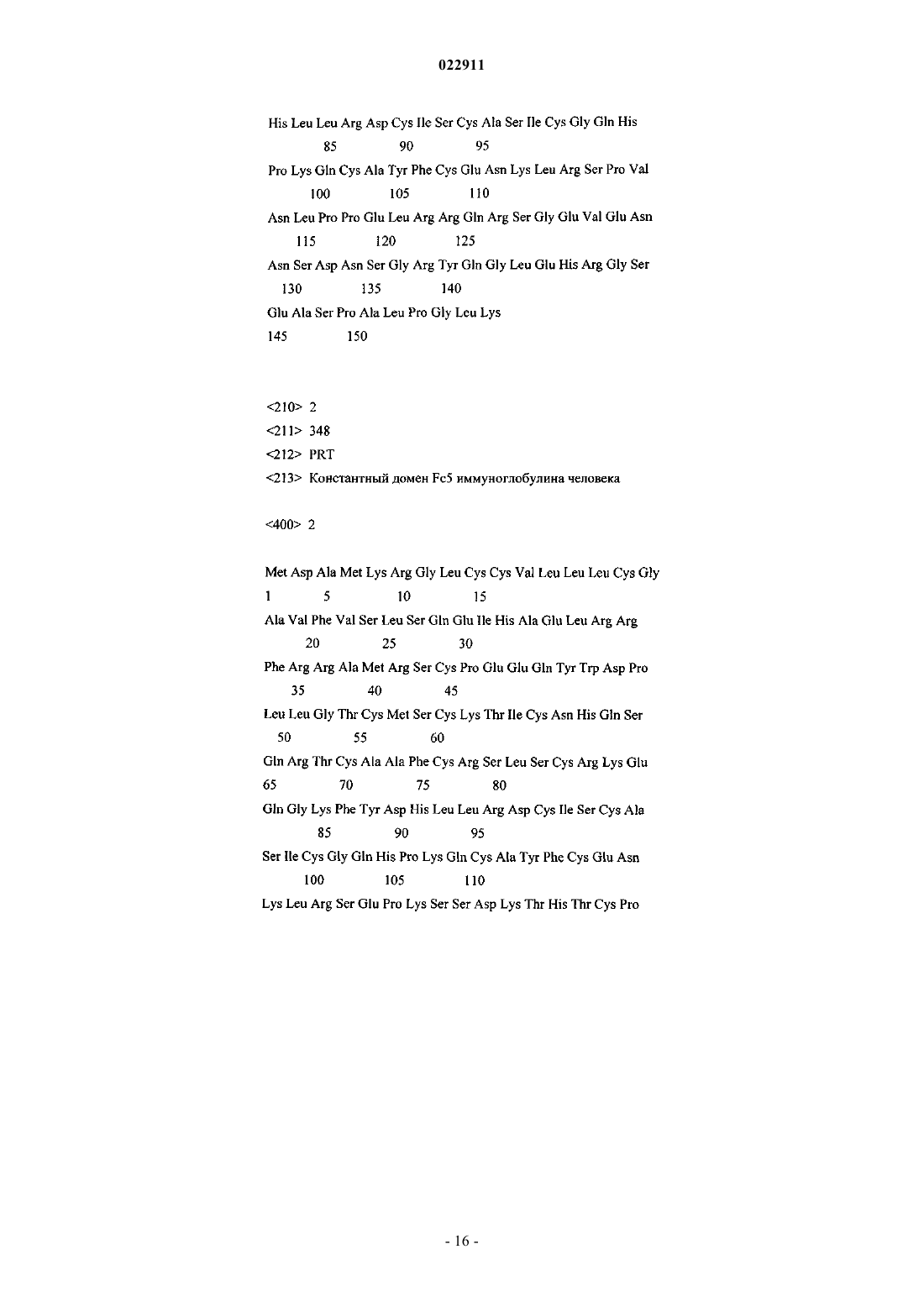 022911

His Leu Leu Arg Asp Cys Ile Ser Cys Ala Ser Ile Cys Gly Gln His
85 90 95

Pro Lys Gln Cys Ala Tyr Phe Cys Glu Asn Lys Leu Arg Ser Pro Val
100 105 110

Asn Leu Pro Pro Glu Leu Arg Arg Gln Arg Ser Gly Glu Val Glu Asn
115 120 125

Asn Ser Asp Asn Ser Gly Arg Tyr Gln Gly Leu Glu His Arg Gly Ser
130 135 140

Glu Ala Ser Pro Ala Leu Pro Gly Leu Lys
145 150

<210> 2
<211> 348
<212> PRT
<213> Константный домен Fc5 иммуноглобулина человека

<400> 2

Met Asp Ala Met Lys Arg Gly Leu Cys Cys Val Leu Leu Leu Cys Gly
1 5 10 15

Ala Val Phe Val Ser Leu Ser Gln Glu Ile His Ala Glu Leu Arg Arg
20 25 30

Phe Arg Arg Ala Met Arg Ser Cys Pro Glu Glu Gln Tyr Trp Asp Pro
35 40 45

Leu Leu Gly Thr Cys Met Ser Cys Lys Thr Ile Cys Asn His Gln Ser
50 55 60

Gln Arg Thr Cys Ala Ala Phe Cys Arg Ser Leu Ser Cys Arg Lys Glu
65 70 75 80

Gln Gly Lys Phe Tyr Asp His Leu Leu Arg Asp Cys Ile Ser Cys Ala
85 90 95

Ser Ile Cys Gly Gln His Pro Lys Gln Cys Ala Tyr Phe Cys Glu Asn
100 105 110

Lys Leu Arg Ser Glu Pro Lys Ser Ser Asp Lys Thr His Thr Cys Pro

- 16 -